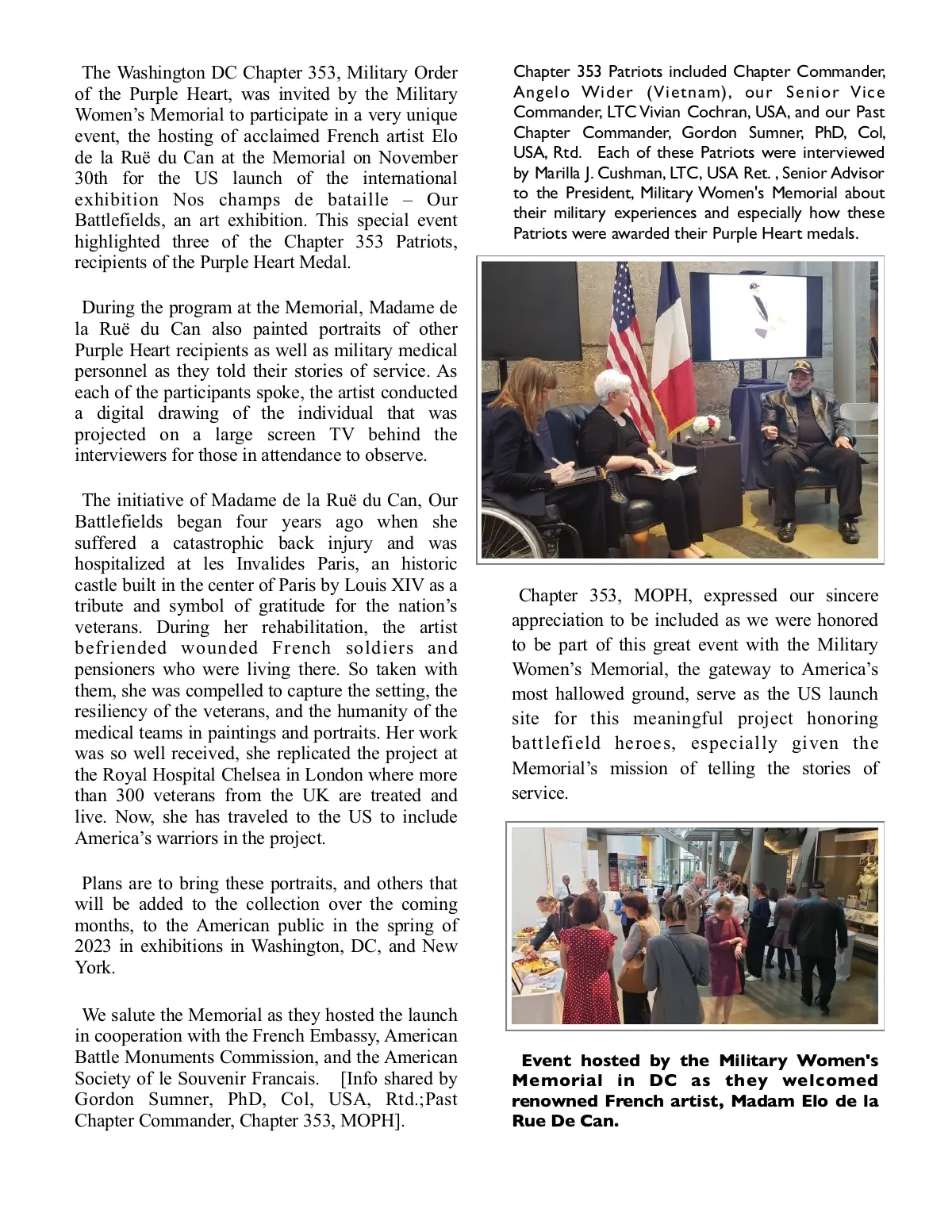 The Washington DC Chapter 353, Military Order of the Purple Heart, was invited by the Military Women's Memorial to participate in a very unique event, the hosting of acclaimed French artist Elo de la Ruë du Can at the Memorial on November 30th for the US launch of the international exhibition Nos champs de bataille – Our Battlefields, an art exhibition. This special event highlighted three of the Chapter 353 Patriots, recipients of the Purple Heart Medal.

During the program at the Memorial, Madame de la Ruë du Can also painted portraits of other Purple Heart recipients as well as military medical personnel as they told their stories of service. As each of the participants spoke, the artist conducted a digital drawing of the individual that was projected on a large screen TV behind the interviewers for those in attendance to observe.

The initiative of Madame de la Ruë du Can, Our Battlefields began four years ago when she suffered a catastrophic back injury and was hospitalized at les Invalides Paris, an historic castle built in the center of Paris by Louis XIV as a tribute and symbol of gratitude for the nation's veterans. During her rehabilitation, the artist befriended wounded French soldiers and pensioners who were living there. So taken with them, she was compelled to capture the setting, the resiliency of the veterans, and the humanity of the medical teams in paintings and portraits. Her work was so well received, she replicated the project at the Royal Hospital Chelsea in London where more than 300 veterans from the UK are treated and live. Now, she has traveled to the US to include America's warriors in the project.

Plans are to bring these portraits, and others that will be added to the collection over the coming months, to the American public in the spring of 2023 in exhibitions in Washington, DC, and New York.

We salute the Memorial as they hosted the launch in cooperation with the French Embassy, American Battle Monuments Commission, and the American Society of le Souvenir Francais. [Info shared by Gordon Sumner, PhD, Col, USA, Rtd.;Past Chapter Commander, Chapter 353, MOPH].

Chapter 353 Patriots included Chapter Commander, Angelo Wider (Vietnam), our Senior Vice Commander, LTC Vivian Cochran, USA, and our Past Chapter Commander, Gordon Sumner, PhD, Col, USA, Rtd. Each of these Patriots were interviewed by Marilla J. Cushman, LTC, USA Ret. , Senior Advisor to the President, Military Women's Memorial about their military experiences and especially how these Patriots were awarded their Purple Heart medals.

Chapter 353, MOPH, expressed our sincere appreciation to be included as we were honored to be part of this great event with the Military Women's Memorial, the gateway to America's most hallowed ground, serve as the US launch site for this meaningful project honoring battlefield heroes, especially given the Memorial's mission of telling the stories of service.

Event hosted by the Military Women's Memorial in DC as they welcomed renowned French artist, Madam Elo de la Rue De Can.